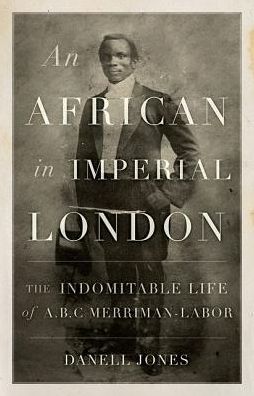 An AFRICAN in IMPERIAL LONDON

THE INDOMITABLE LIFE of A.B.C MERRIMAN-LABOR

DANELL JONES